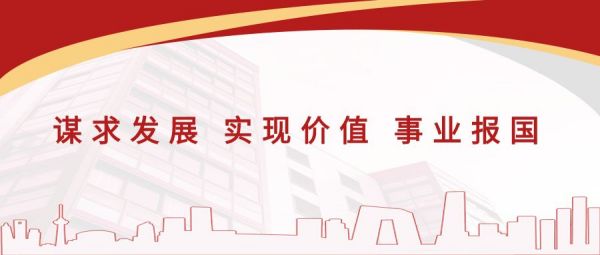 谋求发展 实现价值 事业报国